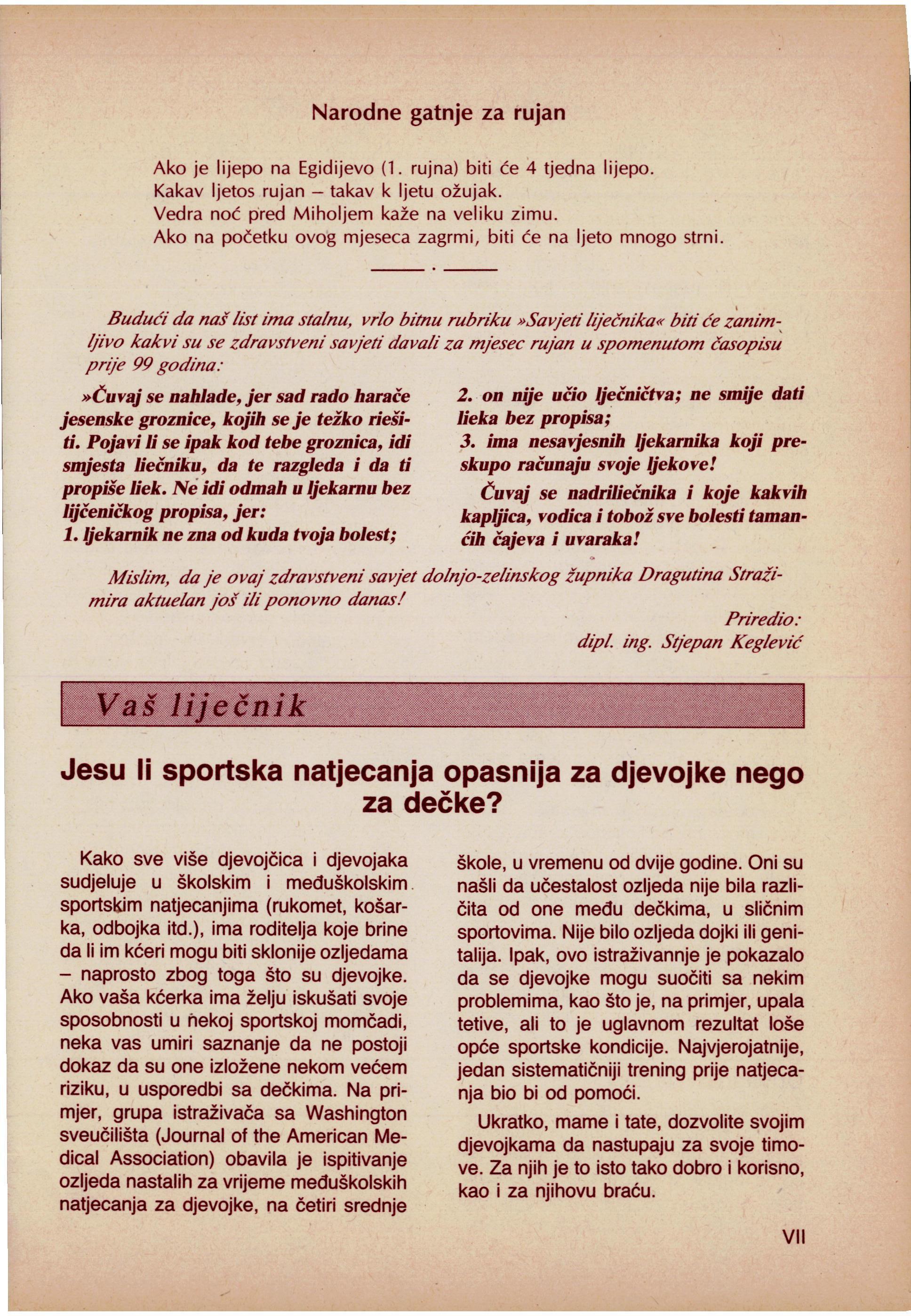 Narodne gatnje za rujan

Ako je lijepo na Egidijevo (1. rujna) biti će 4 tjedna lijepo.
Kakav ljetos rujan – takav k ljetu ožujak.
Vedra noć pred Miholjem kaže na veliku zimu.
Ako na početku ovog mjeseca zagrmi, biti će na ljeto mnogo strni.

Budući da naš list ima stalnu, vrlo bitnu rubriku »Savjeti liječnika« biti će zanimljivo kakvi su se zdravstveni savjeti davali za mjesec rujan u spomenutom časopisu prije 99 godina:

»Čuvaj se nahlade, jer sad rado harače jesenske groznice, kojih se je težko riešiti. Pojavi li se ipak kod tebe groznica, idi smjesta liečniku, da te razgleda i da ti propiše liek. Ne idi odmah u ljekarnu bez lijčeničkog propisa, jer:
1. ljekarnik ne zna od kuda tvoja bolest;
2. on nije učio lječničtva; ne smije dati lieka bez propisa;
3. ima nesavjesnih ljekarnika koji preskupo računaju svoje ljekove!

Čuvaj se nadriliečnika i koje kakvih kapljica, vodica i tobož sve bolesti tamanćih čajeva i uvaraka!

Mislim, da je ovaj zdravstveni savjet dolnjo-zelinskog župnika Dragutina Stražimira aktuelan još ili ponovno danas!

Priredio:
dipl. ing. Stjepan Keglević

Vaš liječnik

Jesu li sportska natjecanja opasnija za djevojke nego za dečke?

Kako sve više djevojčica i djevojaka sudjeluje u školskim i međuškolskim sportskim natjecanjima (rukomet, košarka, odbojka itd.), ima roditelja koje brine da li im kćeri mogu biti sklonije ozljedama – naprosto zbog toga što su djevojke. Ako vaša kćerka ima želju iskušati svoje sposobnosti u nekoj sportskoj momčadi, neka vas umiri saznanje da ne postoji dokaz da su one izložene nekom većem riziku, u usporedbi sa dečkima. Na primjer, grupa istraživača sa Washington sveučilišta (Journal of the American Medical Association) obavila je ispitivanje ozljeda nastalih za vrijeme međuškolskih natjecanja za djevojke, na četiri srednje škole, u vremenu od dvije godine. Oni su našli da učestalost ozljeda nije bila različita od one među dečkima, u sličnim sportovima. Nije bilo ozljeda dojki ili genitalija. Ipak, ovo istraživannje je pokazalo da se djevojke mogu suočiti sa nekim problemima, kao što je, na primjer, upala tetive, ali to je uglavnom rezultat loše opće sportske kondicije. Najvjerojatnije, jedan sistematičniji trening prije natjecanja bio bi od pomoći.

Ukratko, mame i tate, dozvolite svojim djevojkama da nastupaju za svoje timove. Za njih je to isto tako dobro i korisno, kao i za njihovu braću.

VII